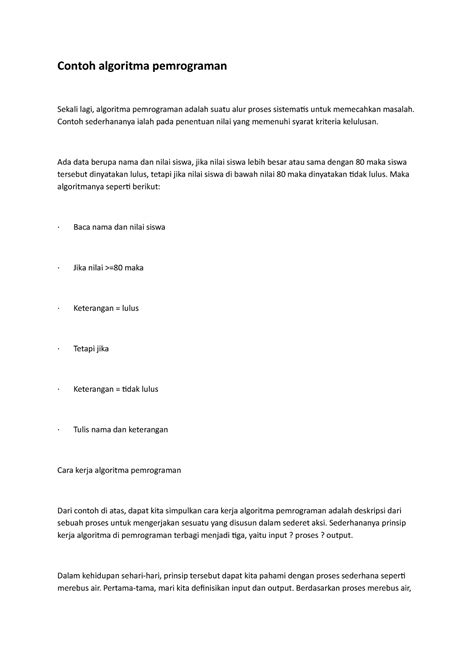 Contoh algoritma pemrograman

Sekali lagi, algoritma pemrograman adalah suatu alur proses sistematis untuk memecahkan masalah. Contoh sederhananya ialah pada penentuan nilai yang memenuhi syarat kriteria kelulusan.

Ada data berupa nama dan nilai siswa, jika nilai siswa lebih besar atau sama dengan 80 maka siswa tersebut dinyatakan lulus, tetapi jika nilai siswa di bawah nilai 80 maka dinyatakan tidak lulus. Maka algoritmanya seperti berikut:

· Baca nama dan nilai siswa

· Jika nilai >=80 maka

· Keterangan = lulus

· Tetapi jika

· Keterangan = tidak lulus

· Tulis nama dan keterangan

Cara kerja algoritma pemrograman

Dari contoh di atas, dapat kita simpulkan cara kerja algoritma pemrograman adalah deskripsi dari sebuah proses untuk mengerjakan sesuatu yang disusun dalam sederet aksi. Sederhananya prinsip kerja algoritma di pemrograman terbagi menjadi tiga, yaitu input ? proses ? output.

Dalam kehidupan sehari-hari, prinsip tersebut dapat kita pahami dengan proses sederhana seperti merebus air. Pertama-tama, mari kita definisikan input dan output. Berdasarkan proses merebus air,